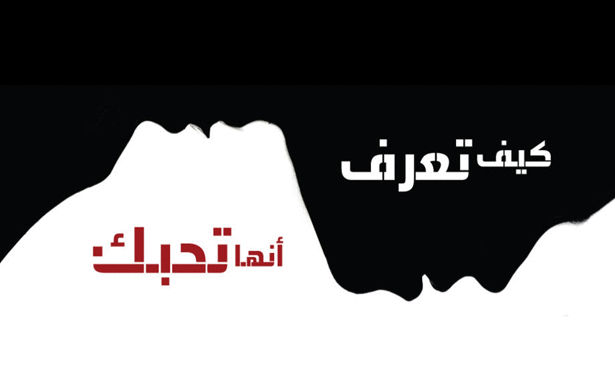 كيف تعرف

أنها تحبك